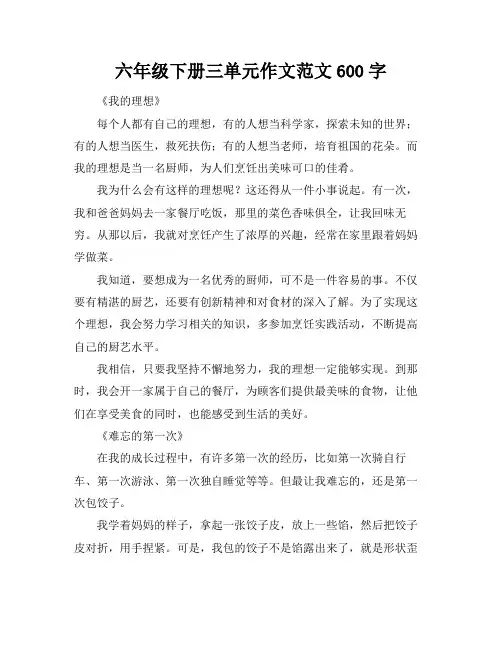 六年级下册三单元作文范文 600 字

《我的理想》

每个人都有自己的理想，有的人想当科学家，探索未知的世界；有的人想当医生，救死扶伤；有的人想当老师，培育祖国的花朵。而我的理想是当一名厨师，为人们烹饪出美味可口的佳肴。

我为什么会有这样的理想呢？这还得从一件小事说起。有一次，我和爸爸妈妈去一家餐厅吃饭，那里的菜色香味俱全，让我回味无穷。从那以后，我就对烹饪产生了浓厚的兴趣，经常在家里跟着妈妈学做菜。

我知道，要想成为一名优秀的厨师，可不是一件容易的事。不仅要有精湛的厨艺，还要有创新精神和对食材的深入了解。为了实现这个理想，我会努力学习相关的知识，多参加烹饪实践活动，不断提高自己的厨艺水平。

我相信，只要我坚持不懈地努力，我的理想一定能够实现。到那时，我会开一家属于自己的餐厅，为顾客们提供最美味的食物，让他们在享受美食的同时，也能感受到生活的美好。

《难忘的第一次》

在我的成长过程中，有许多第一次的经历，比如第一次骑自行车、第一次游泳、第一次独自睡觉等等。但最让我难忘的，还是第一次包饺子。

我学着妈妈的样子，拿起一张饺子皮，放上一些馅，然后把饺子皮对折，用手捏紧。可是，我包的饺子不是馅露出来了，就是形状歪